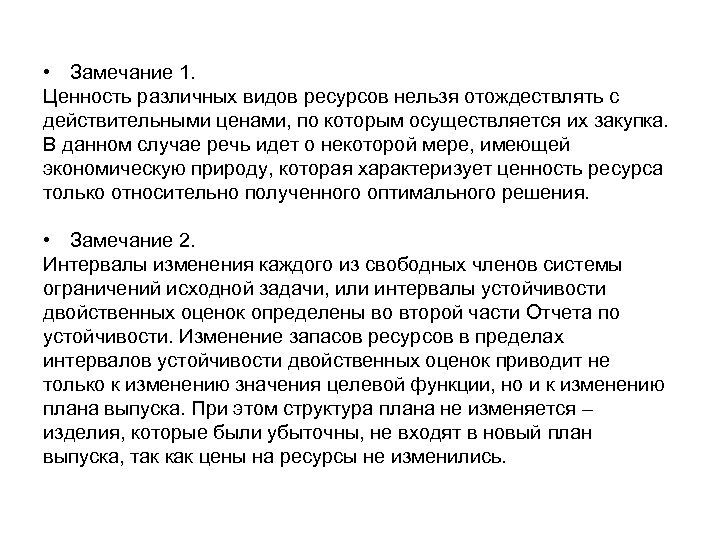 • Замечание 1.
Ценность различных видов ресурсов нельзя отождествлять с действительными ценами, по которым осуществляется их закупка. В данном случае речь идет о некоторой мере, имеющей экономическую природу, которая характеризует ценность ресурса только относительно полученного оптимального решения.

• Замечание 2.
Интервалы изменения каждого из свободных членов системы ограничений исходной задачи, или интервалы устойчивости двойственных оценок определены во второй части Отчета по устойчивости. Изменение запасов ресурсов в пределах интервалов устойчивости двойственных оценок приводит не только к изменению значения целевой функции, но и к изменению плана выпуска. При этом структура плана не изменяется – изделия, которые были убыточны, не входят в новый план выпуска, так как цены на ресурсы не изменились.